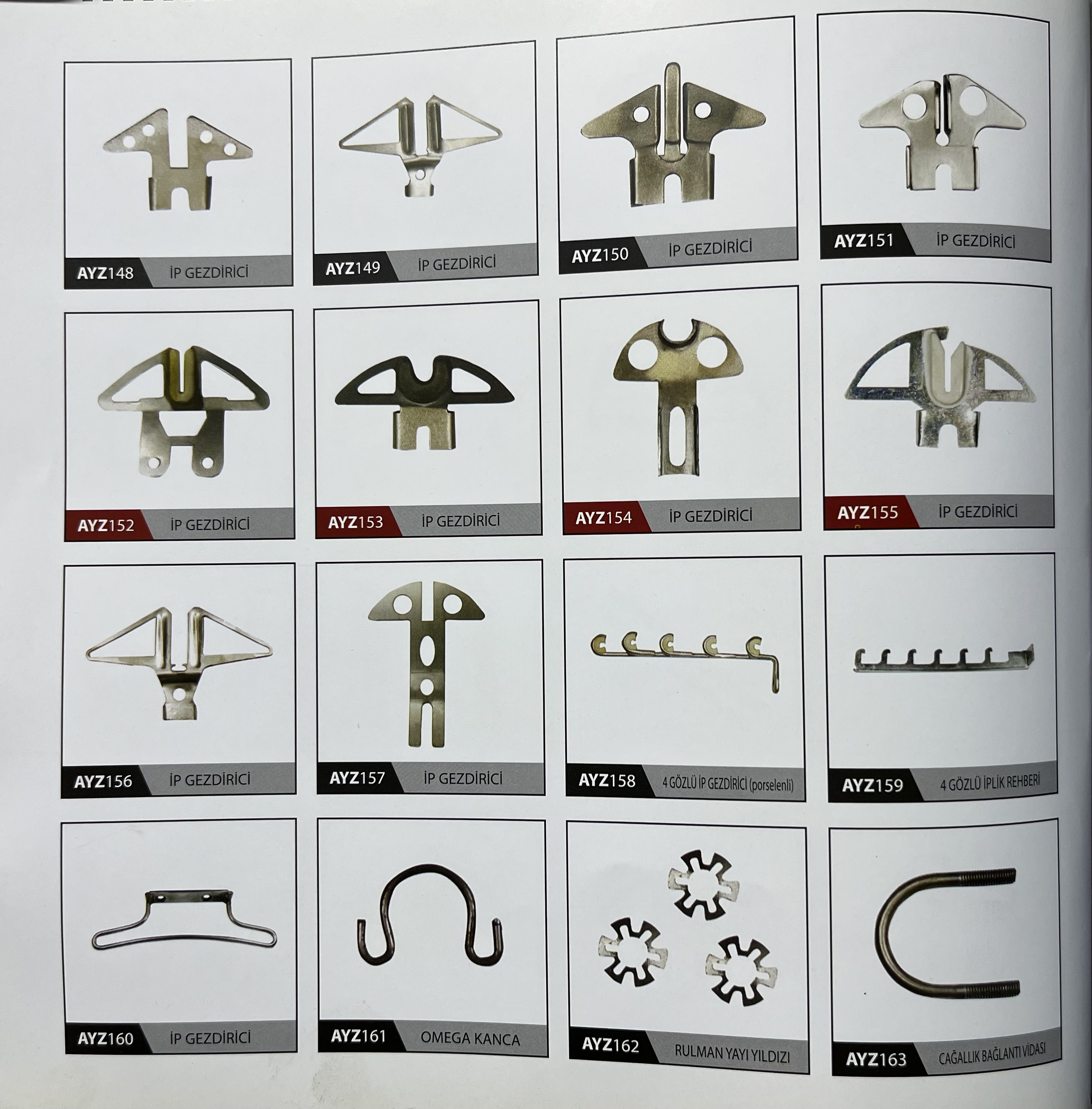 AYZ148 İP GEZDİRİCİ

AYZ149 İP GEZDİRİCİ

AYZ150 İP GEZDİRİCİ

AYZ151 İP GEZDİRİCİ

AYZ152 İP GEZDİRİCİ

AYZ153 İP GEZDİRİCİ

AYZ154 İP GEZDİRİCİ

AYZ155 İP GEZDİRİCİ

AYZ156 İP GEZDİRİCİ

AYZ157 İP GEZDİRİCİ

AYZ158 4 GÖZLÜ İP GEZDİRİCİ (porselenli)

AYZ159 4 GÖZLÜ İPLİK REHBERİ

AYZ160 İP GEZDİRİCİ

AYZ161 OMEGA KANCA

AYZ162 RULMAN YAYI YILDIZI

AYZ163 CAĞALLIK BAĞLANTI VİDASI